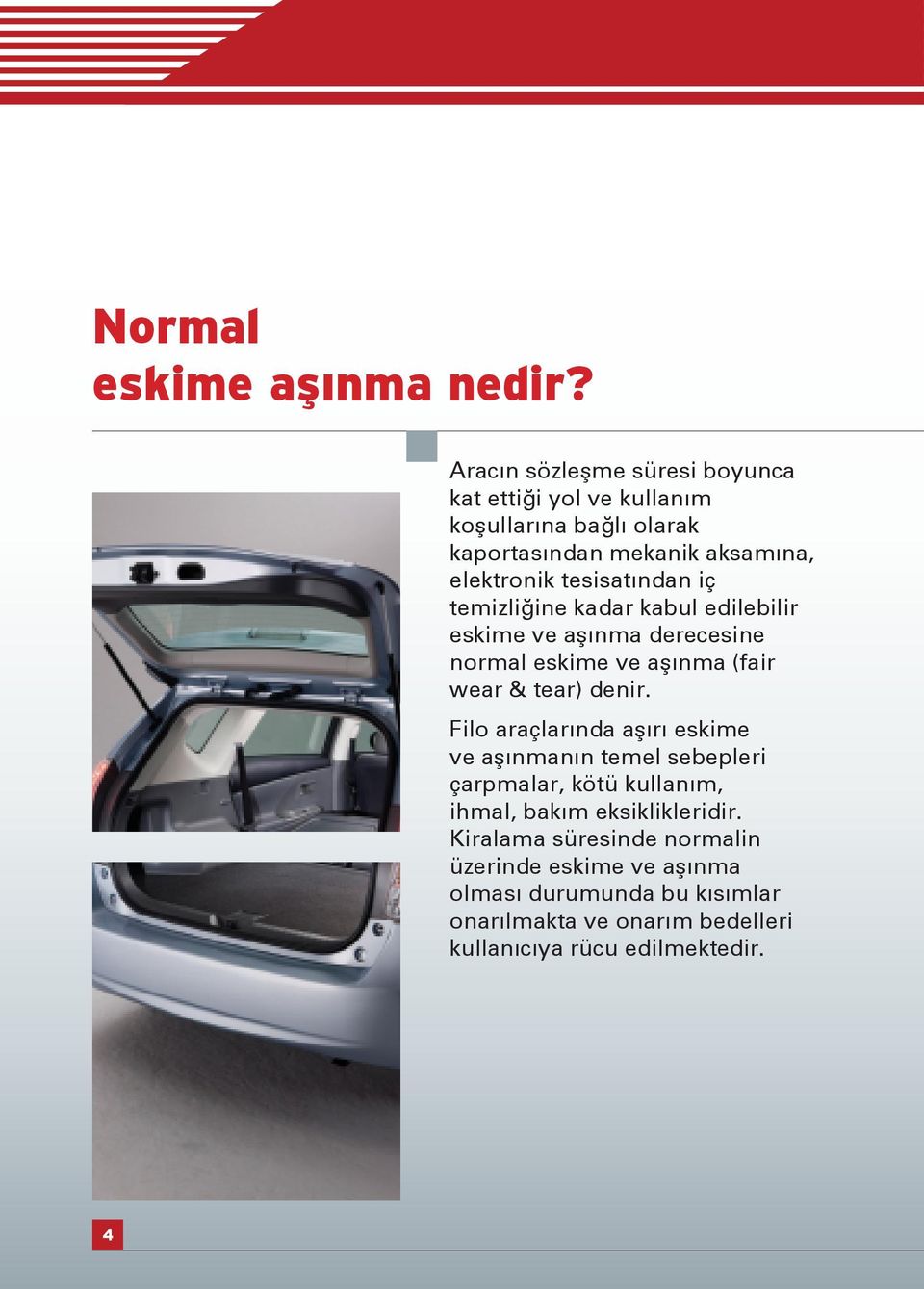 Normal
eskime aşınma nedir?

Aracın sözleşme süresi boyunca kat ettiği yol ve kullanım koşullarına bağlı olarak kaportasından mekanik aksamına, elektronik tesisatından iç temizliğine kadar kabul edilebilir eskime ve aşınma derecesine normal eskime ve aşınma (fair wear & tear) denir.

Filo araçlarında aşırı eskime ve aşınmanın temel sebepleri çarpmalar, kötü kullanım, ihmal, bakım eksiklikleridir. Kiralama süresinde normalin üzerinde eskime ve aşınma olması durumunda bu kısımlar onarılmakta ve onarım bedelleri kullanıcıya rücu edilmektedir.

4